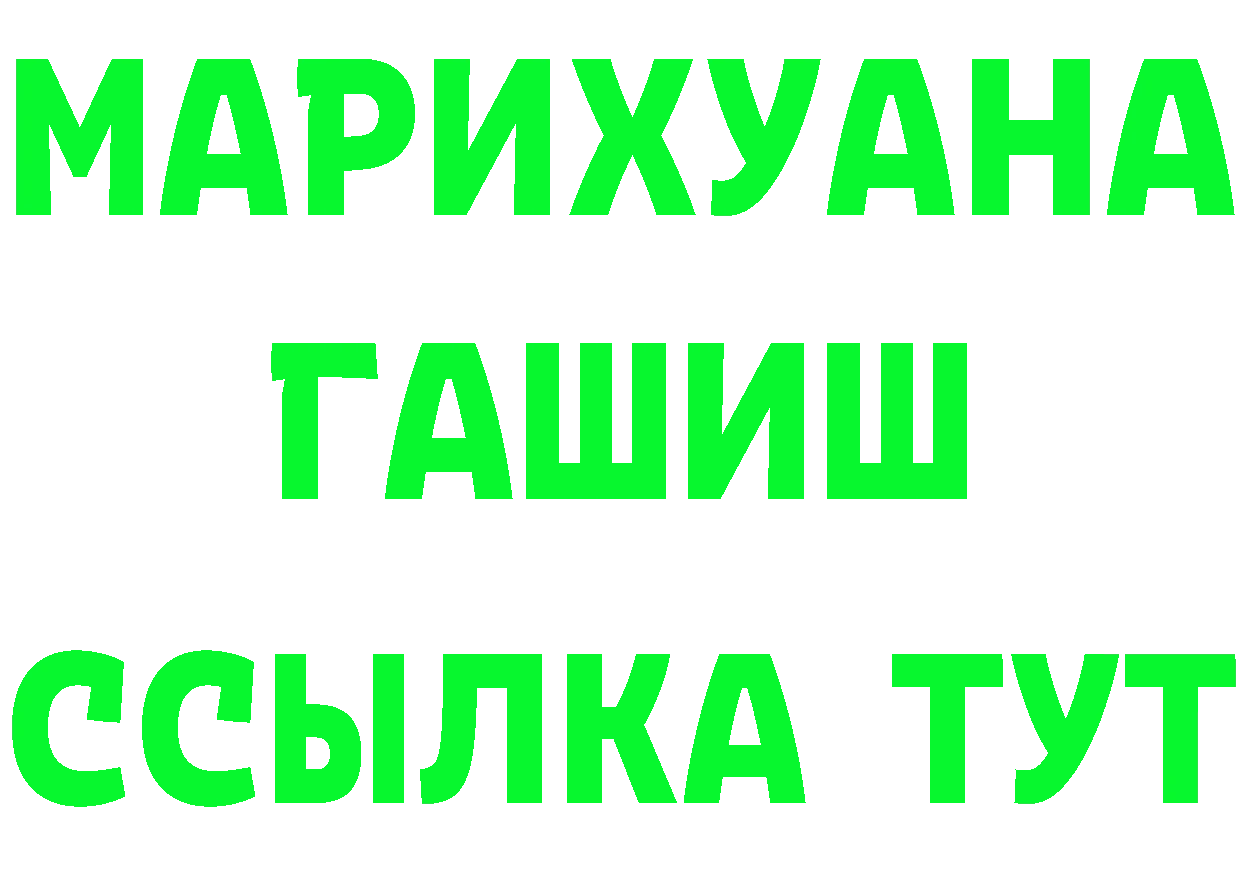 МАРИХУАНА
ГАШИШ
ССЫЛКА ТУТ